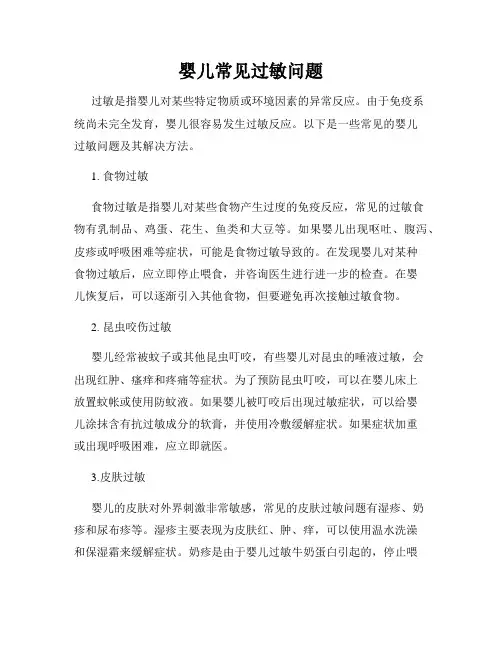 婴儿常见过敏问题

过敏是指婴儿对某些特定物质或环境因素的异常反应。由于免疫系统尚未完全发育，婴儿很容易发生过敏反应。以下是一些常见的婴儿过敏问题及其解决方法。

1. 食物过敏

食物过敏是指婴儿对某些食物产生过度的免疫反应，常见的过敏食物有乳制品、鸡蛋、花生、鱼类和大豆等。如果婴儿出现呕吐、腹泻、皮疹或呼吸困难等症状，可能是食物过敏导致的。在发现婴儿对某种食物过敏后，应立即停止喂食，并咨询医生进行进一步的检查。在婴儿恢复后，可以逐渐引入其他食物，但要避免再次接触过敏食物。

2. 昆虫咬伤过敏

婴儿经常被蚊子或其他昆虫叮咬，有些婴儿对昆虫的唾液过敏，会出现红肿、瘙痒和疼痛等症状。为了预防昆虫叮咬，可以在婴儿床上放置蚊帐或使用防蚊液。如果婴儿被叮咬后出现过敏症状，可以给婴儿涂抹含有抗过敏成分的软膏，并使用冷敷缓解症状。如果症状加重或出现呼吸困难，应立即就医。

3.皮肤过敏

婴儿的皮肤对外界刺激非常敏感，常见的皮肤过敏问题有湿疹、奶疹和尿布疹等。湿疹主要表现为皮肤红、肿、痒，可以使用温水洗澡和保湿霜来缓解症状。奶疹是由于婴儿过敏牛奶蛋白引起的，停止喂